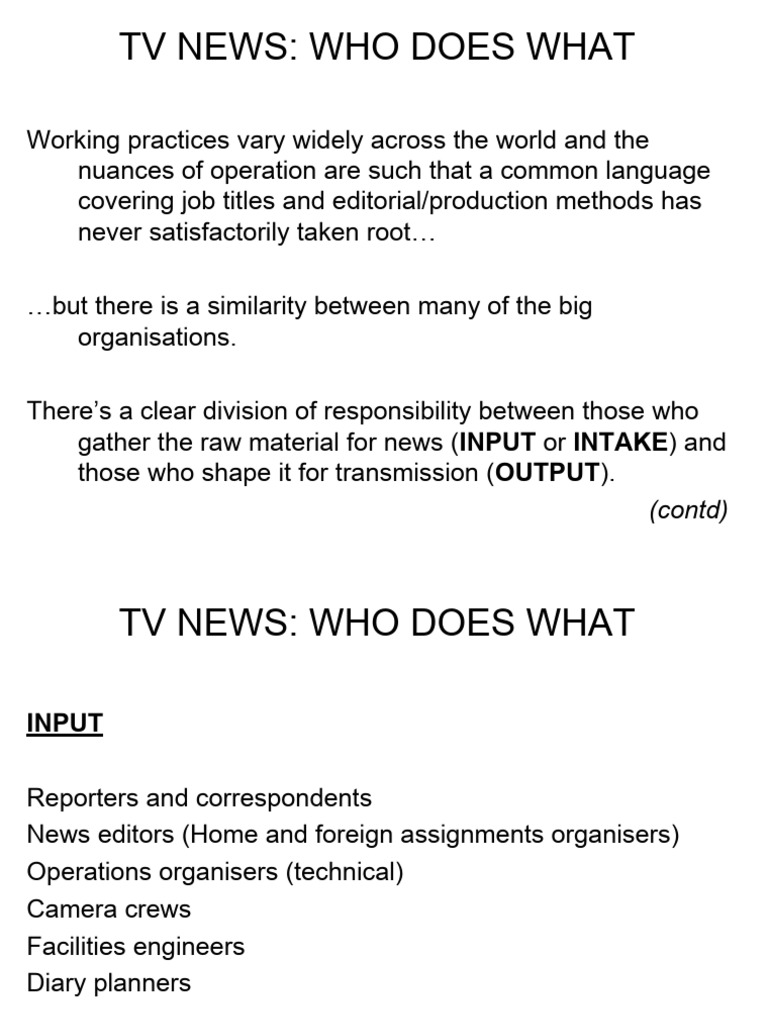 TV NEWS: WHO DOES WHAT

Working practices vary widely across the world and the nuances of operation are such that a common language covering job titles and editorial/production methods has never satisfactorily taken root…

…but there is a similarity between many of the big organisations.

There's a clear division of responsibility between those who gather the raw material for news (INPUT or INTAKE) and those who shape it for transmission (OUTPUT).

(contd)

TV NEWS: WHO DOES WHAT

INPUT

Reporters and correspondents
News editors (Home and foreign assignments organisers)
Operations organisers (technical)
Camera crews
Facilities engineers
Diary planners